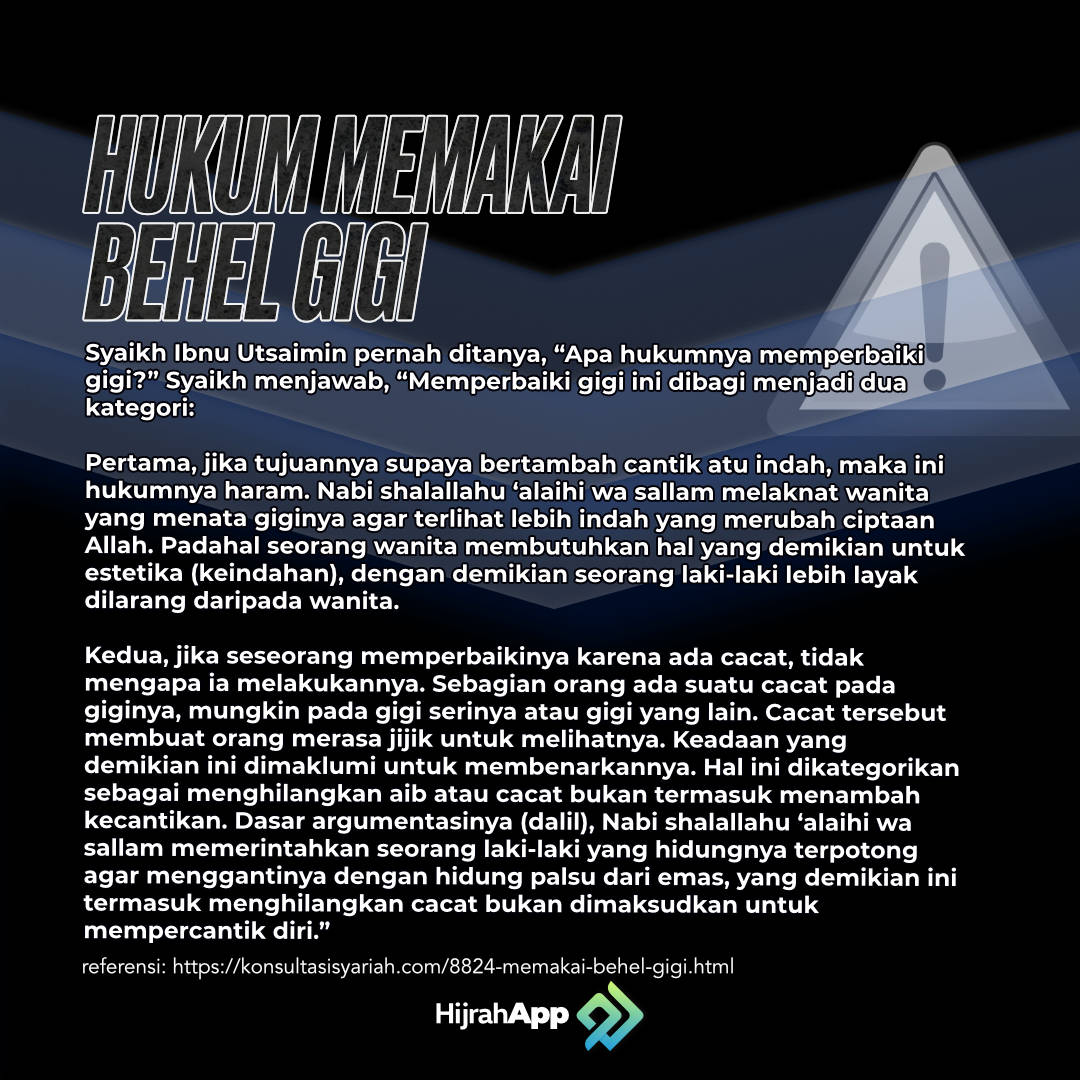 HUKUM MEMAKAI BEHEL GIGI

Syaikh Ibnu Utsaimin pernah ditanya, “Apa hukumnya memperbaiki gigi?” Syaikh menjawab, “Memperbaiki gigi ini dibagi menjadi dua kategori:

Pertama, jika tujuannya supaya bertambah cantik atu indah, maka ini hukumnya haram. Nabi shalallahu ‘alaihi wa sallam melaknat wanita yang menata giginya agar terlihat lebih indah yang merubah ciptaan Allah. Padahal seorang wanita membutuhkan hal yang demikian untuk estetika (keindahan), dengan demikian seorang laki-laki lebih layak dilarang daripada wanita.

Kedua, jika seseorang memperbaikinya karena ada cacat, tidak mengapa ia melakukannya. Sebagian orang ada suatu cacat pada giginya, mungkin pada gigi serinya atau gigi yang lain. Cacat tersebut membuat orang merasa jijik untuk melihatnya. Keadaan yang demikian ini dimaklumi untuk membenarkannya. Hal ini dikategorikan sebagai menghilangkan aib atau cacat bukan termasuk menambah kecantikan. Dasar argumentasinya (dalil), Nabi shalallahu ‘alaihi wa sallam memerintahkan seorang laki-laki yang hidungnya terpotong agar menggantinya dengan hidung palsu dari emas, yang demikian ini termasuk menghilangkan cacat bukan dimaksudkan untuk mempercantik diri.”

referensi: https://konsultasisyariah.com/8824-memakai-behel-gigi.html

HijrahApp